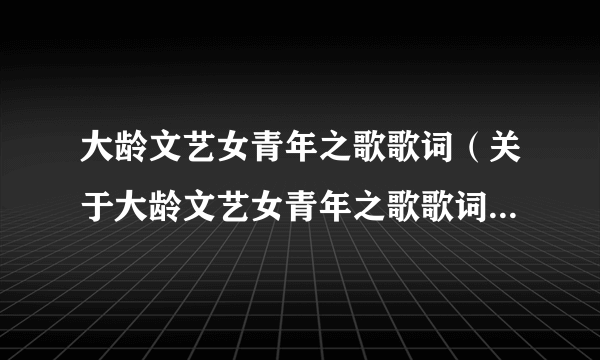 大龄文艺女青年之歌歌词（关于大龄文艺女青年之歌歌词...